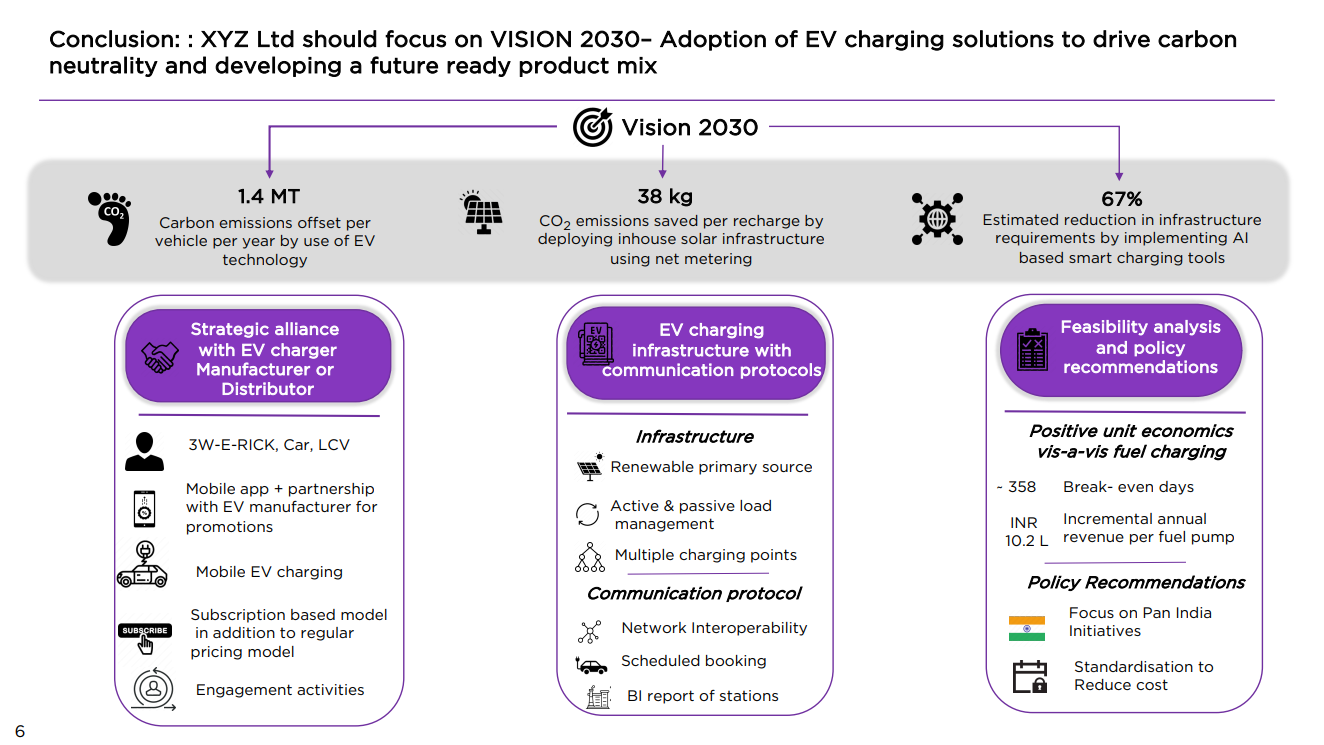 Conclusion: : XYZ Ltd should focus on VISION 2030– Adoption of EV charging solutions to drive carbon neutrality and developing a future ready product mix

Vision 2030

$CO_2$

1.4 MT
Carbon emissions offset per vehicle per year by use of EV technology

38 kg
$CO_2$ emissions saved per recharge by deploying inhouse solar infrastructure using net metering

67%
Estimated reduction in infrastructure requirements by implementing AI based smart charging tools

Strategic alliance with EV charger Manufacturer or Distributor

3W-E-RICK, Car, LCV

Mobile app + partnership with EV manufacturer for promotions

Mobile EV charging

SUBSCRIBE

Subscription based model in addition to regular pricing model

Engagement activities

EV

EV charging infrastructure with communication protocols

Infrastructure

Renewable primary source

Active & passive load management

Multiple charging points

Communication protocol

Network Interoperability

Scheduled booking

BI report of stations

Feasibility analysis and policy recommendations

Positive unit economics vis-a-vis fuel charging

~ 358 Break- even days

INR 10.2 L Incremental annual revenue per fuel pump

Policy Recommendations

Focus on Pan India Initiatives

Standardisation to Reduce cost

6